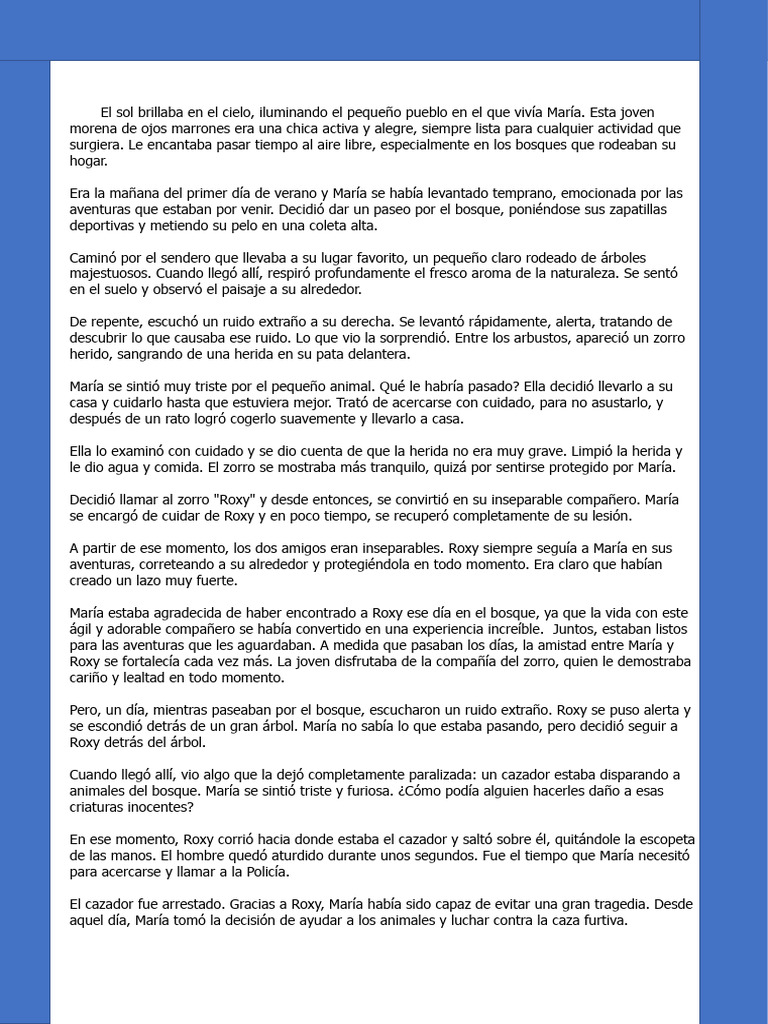 El sol brillaba en el cielo, iluminando el pequeño pueblo en el que vivía María. Esta joven morena de ojos marrones era una chica activa y alegre, siempre lista para cualquier actividad que surgiera. Le encantaba pasar tiempo al aire libre, especialmente en los bosques que rodeaban su hogar.

Era la mañana del primer día de verano y María se había levantado temprano, emocionada por las aventuras que estaban por venir. Decidió dar un paseo por el bosque, poniéndose sus zapatillas deportivas y metiendo su pelo en una coleta alta.

Caminó por el sendero que llevaba a su lugar favorito, un pequeño claro rodeado de árboles majestuosos. Cuando llegó allí, respiró profundamente el fresco aroma de la naturaleza. Se sentó en el suelo y observó el paisaje a su alrededor.

De repente, escuchó un ruido extraño a su derecha. Se levantó rápidamente, alerta, tratando de descubrir lo que causaba ese ruido. Lo que vio la sorprendió. Entre los arbustos, apareció un zorro herido, sangrando de una herida en su pata delantera.

María se sintió muy triste por el pequeño animal. Qué le habría pasado? Ella decidió llevarlo a su casa y cuidarlo hasta que estuviera mejor. Trató de acercarse con cuidado, para no asustarlo, y después de un rato logró cogerlo suavemente y llevarlo a casa.

Ella lo examinó con cuidado y se dio cuenta de que la herida no era muy grave. Limpió la herida y le dio agua y comida. El zorro se mostraba más tranquilo, quizá por sentirse protegido por María.

Decidió llamar al zorro "Roxy" y desde entonces, se convirtió en su inseparable compañero. María se encargó de cuidar de Roxy y en poco tiempo, se recuperó completamente de su lesión.

A partir de ese momento, los dos amigos eran inseparables. Roxy siempre seguía a María en sus aventuras, correteando a su alrededor y protegiéndola en todo momento. Era claro que habían creado un lazo muy fuerte.

María estaba agradecida de haber encontrado a Roxy ese día en el bosque, ya que la vida con este ágil y adorable compañero se había convertido en una experiencia increíble. Juntos, estaban listos para las aventuras que les aguardaban. A medida que pasaban los días, la amistad entre María y Roxy se fortalecía cada vez más. La joven disfrutaba de la compañía del zorro, quien le demostraba cariño y lealtad en todo momento.

Pero, un día, mientras paseaban por el bosque, escucharon un ruido extraño. Roxy se puso alerta y se escondió detrás de un gran árbol. María no sabía lo que estaba pasando, pero decidió seguir a Roxy detrás del árbol.

Cuando llegó allí, vio algo que la dejó completamente paralizada: un cazador estaba disparando a animales del bosque. María se sintió triste y furiosa. ¿Cómo podía alguien hacerles daño a esas criaturas inocentes?

En ese momento, Roxy corrió hacia donde estaba el cazador y saltó sobre él, quitándole la escopeta de las manos. El hombre quedó aturdido durante unos segundos. Fue el tiempo que María necesitó para acercarse y llamar a la Policía.

El cazador fue arrestado. Gracias a Roxy, María había sido capaz de evitar una gran tragedia. Desde aquel día, María tomó la decisión de ayudar a los animales y luchar contra la caza furtiva.